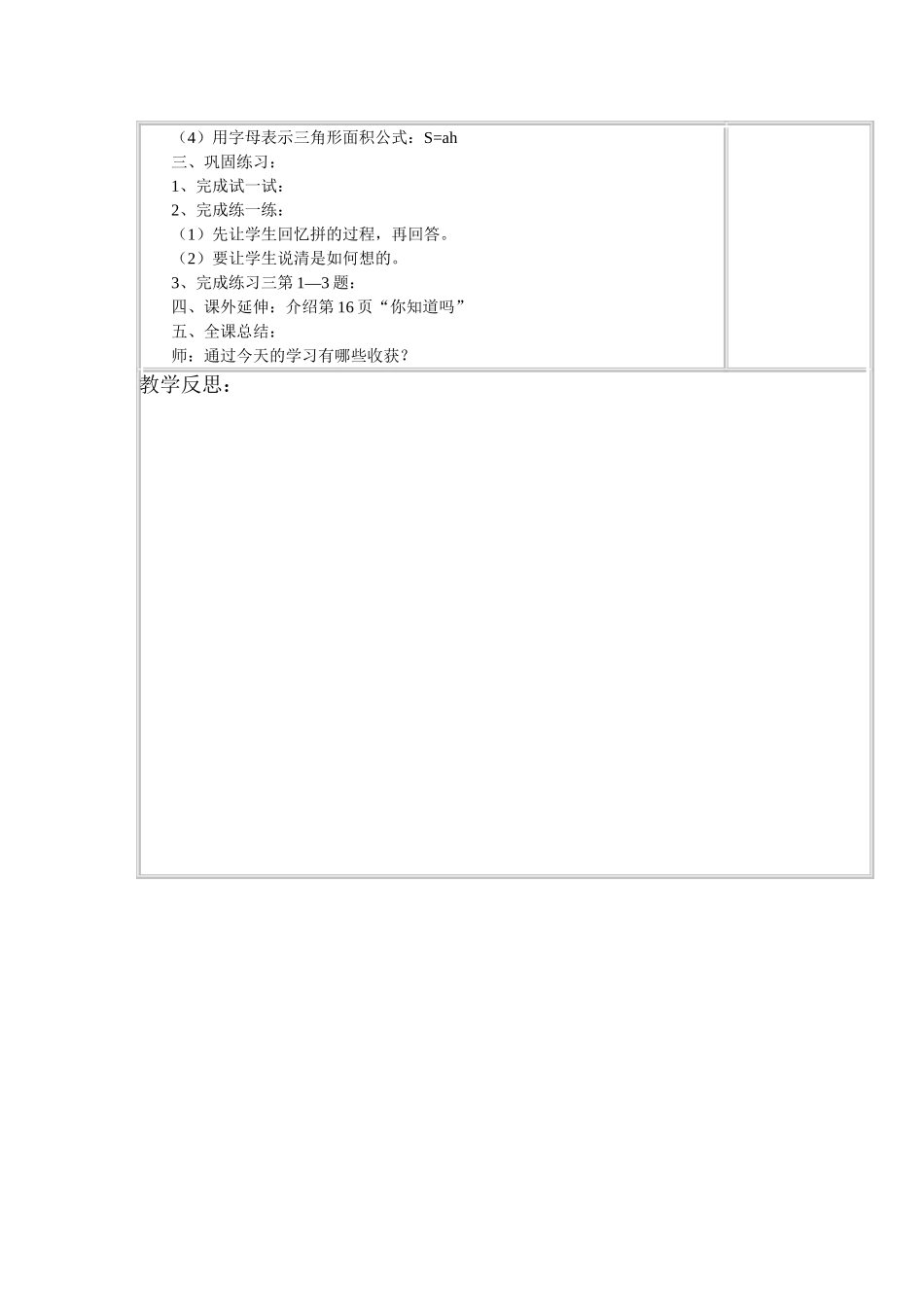 （4）用字母表示三角形面积公式：S=ah

三、巩固练习：

1、完成试一试：

2、完成练一练：

（1）先让学生回忆拼的过程，再回答。

（2）要让学生说清是如何想的。

3、完成练习三第 1—3 题：

四、课外延伸：介绍第 16 页“你知道吗”

五、全课总结：

师：通过今天的学习有哪些收获？

教学反思：